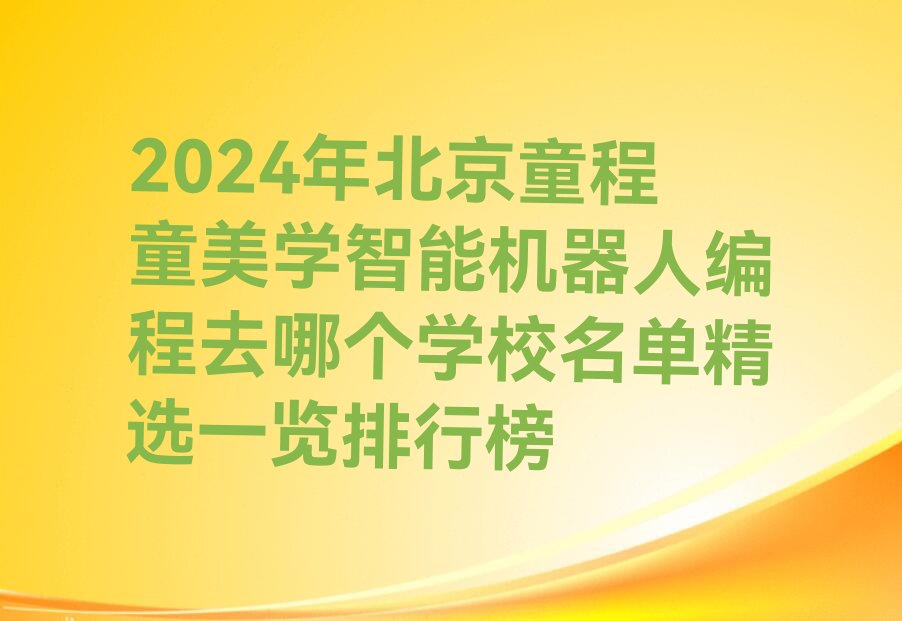 2024年北京童程童美学智能机器人编程去哪个学校名单精选一览排行榜